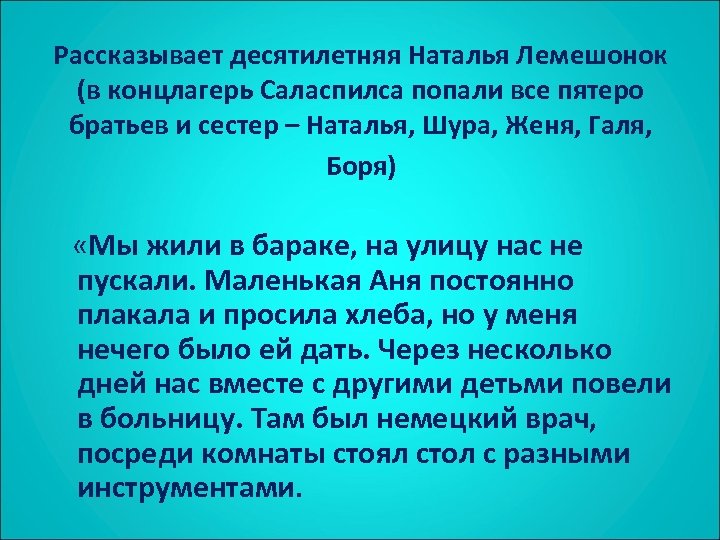 Рассказывает десятилетняя Наталья Лемешонок (в концлагерь Саласпилса попали все пятеро братьев и сестер – Наталья, Шура, Женя, Галя, Боря)

«Мы жили в бараке, на улицу нас не пускали. Маленькая Аня постоянно плакала и просила хлеба, но у меня нечего было ей дать. Через несколько дней нас вместе с другими детьми повели в больницу. Там был немецкий врач, посреди комнаты стоял стол с разными инструментами.